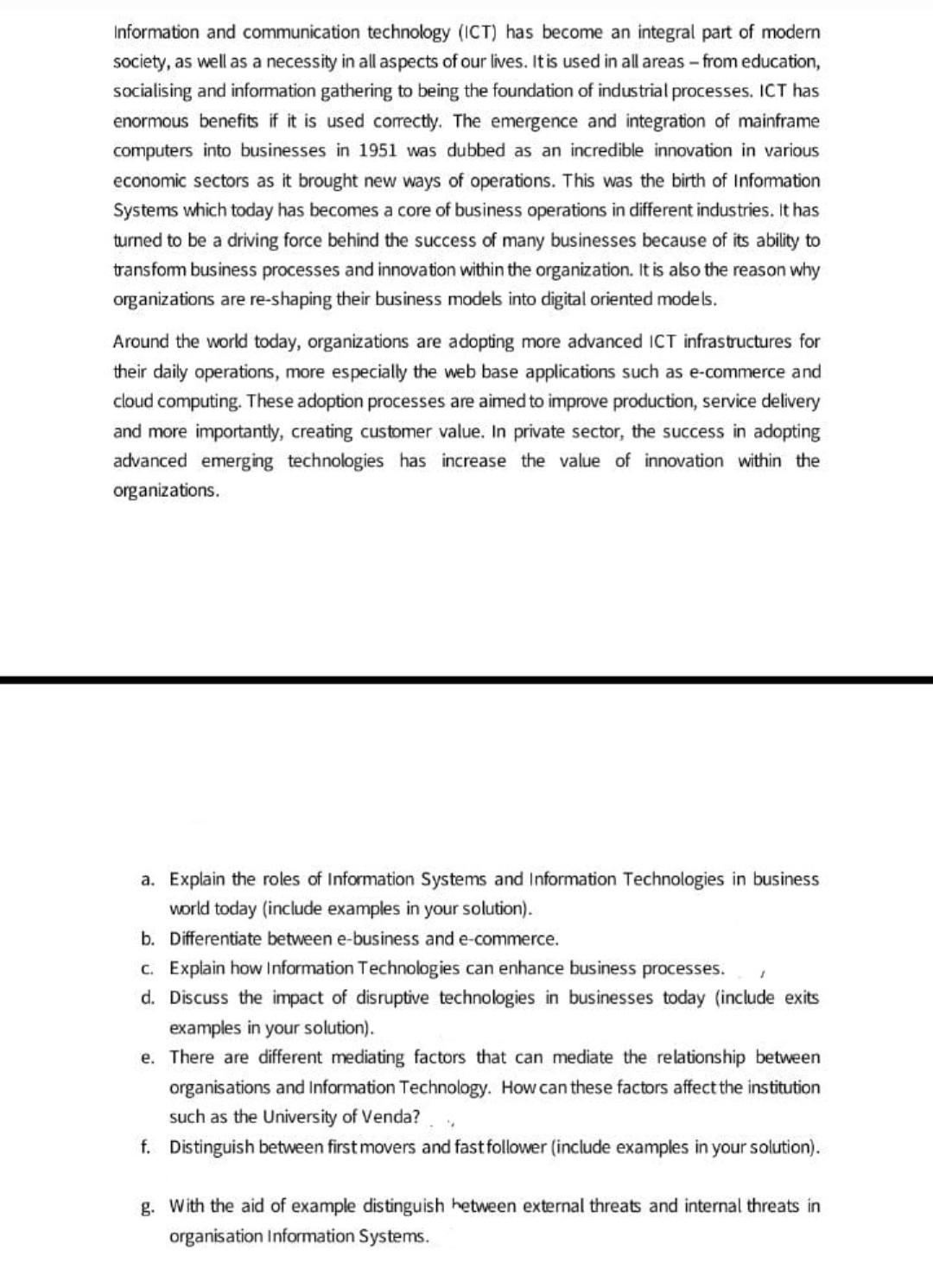 Information and communication technology (ICT) has become an integral part of modern society, as well as a necessity in all aspects of our lives. It is used in all areas – from education, socialising and information gathering to being the foundation of industrial processes. ICT has enormous benefits if it is used correctly. The emergence and integration of mainframe computers into businesses in 1951 was dubbed as an incredible innovation in various economic sectors as it brought new ways of operations. This was the birth of Information Systems which today has becomes a core of business operations in different industries. It has turned to be a driving force behind the success of many businesses because of its ability to transform business processes and innovation within the organization. It is also the reason why organizations are re-shaping their business models into digital oriented models.

Around the world today, organizations are adopting more advanced ICT infrastructures for their daily operations, more especially the web base applications such as e-commerce and cloud computing. These adoption processes are aimed to improve production, service delivery and more importantly, creating customer value. In private sector, the success in adopting advanced emerging technologies has increase the value of innovation within the organizations.

a. Explain the roles of Information Systems and Information Technologies in business world today (include examples in your solution).
b. Differentiate between e-business and e-commerce.
c. Explain how Information Technologies can enhance business processes.
d. Discuss the impact of disruptive technologies in businesses today (include exits examples in your solution).
e. There are different mediating factors that can mediate the relationship between organisations and Information Technology. How can these factors affect the institution such as the University of Venda?
f. Distinguish between first movers and fast follower (include examples in your solution).

g. With the aid of example distinguish between external threats and internal threats in organisation Information Systems.